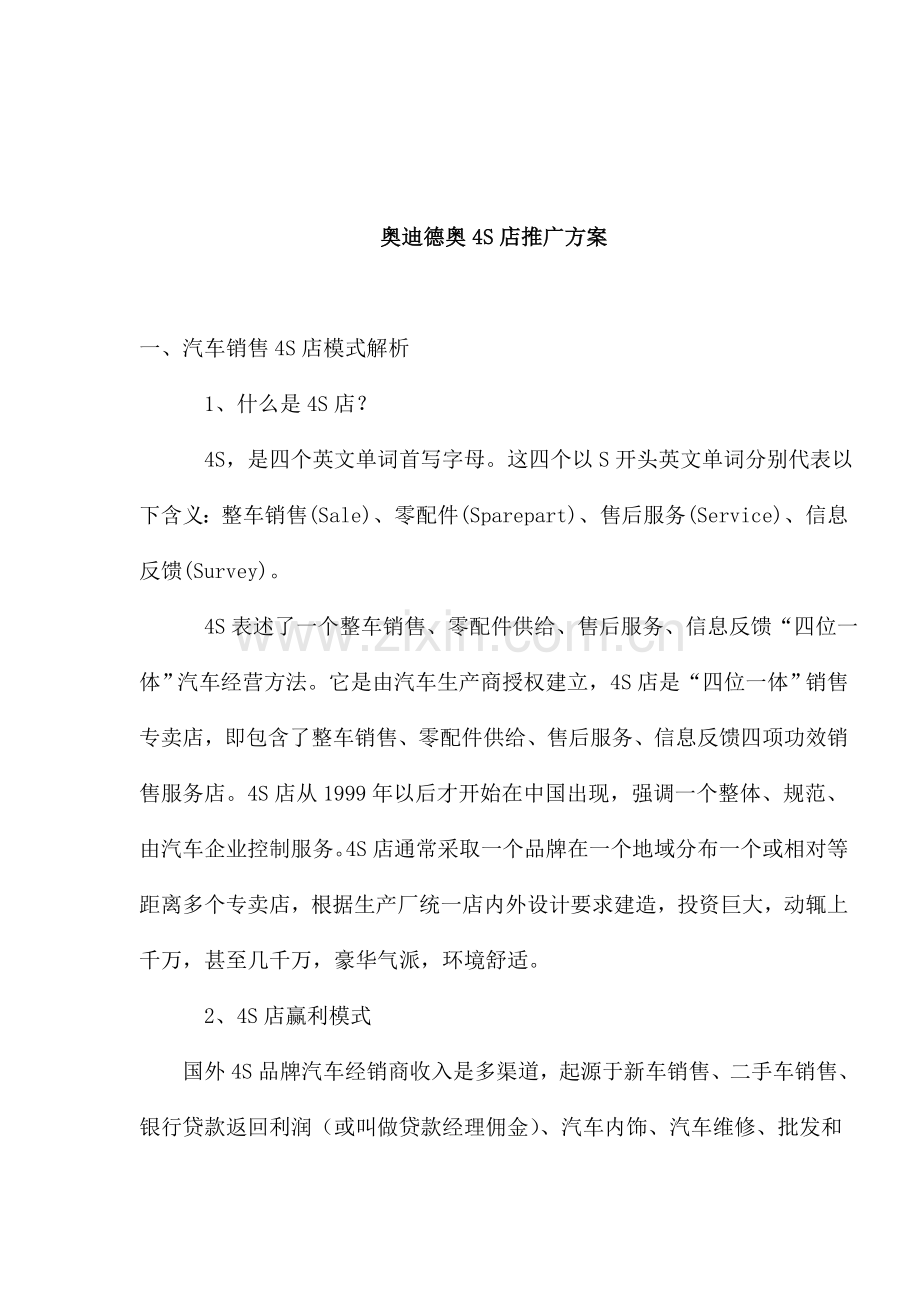 奥迪德奥4S店推广方案

一、汽车销售4S店模式解析

1、什么是4S店?

4S,是四个英文单词首写字母。这四个以S开头英文单词分别代表以下含义:整车销售(Sale)、零配件(Sparepart)、售后服务(Service)、信息反馈(Survey)。

4S表述了一个整车销售、零配件供给、售后服务、信息反馈“四位一体”汽车经营方法。它是由汽车生产商授权建立,4S店是“四位一体”销售专卖店,即包含了整车销售、零配件供给、售后服务、信息反馈四项功效销售服务店。4S店从1999年以后才开始在中国出现,强调一个整体、规范、由汽车企业控制服务。4S店通常采取一个品牌在一个地域分布一个或相对等距离多个专卖店,根据生产厂统一店内外设计要求建造,投资巨大,动辄上千万,甚至几千万,豪华气派,环境舒适。

2、4S店赢利模式

国外4S品牌汽车经销商收入是多渠道,起源于新车销售、二手车销售、银行贷款返回利润(或叫做贷款经理佣金)、汽车内饰、汽车维修、批发和

www.zixin.com.cn